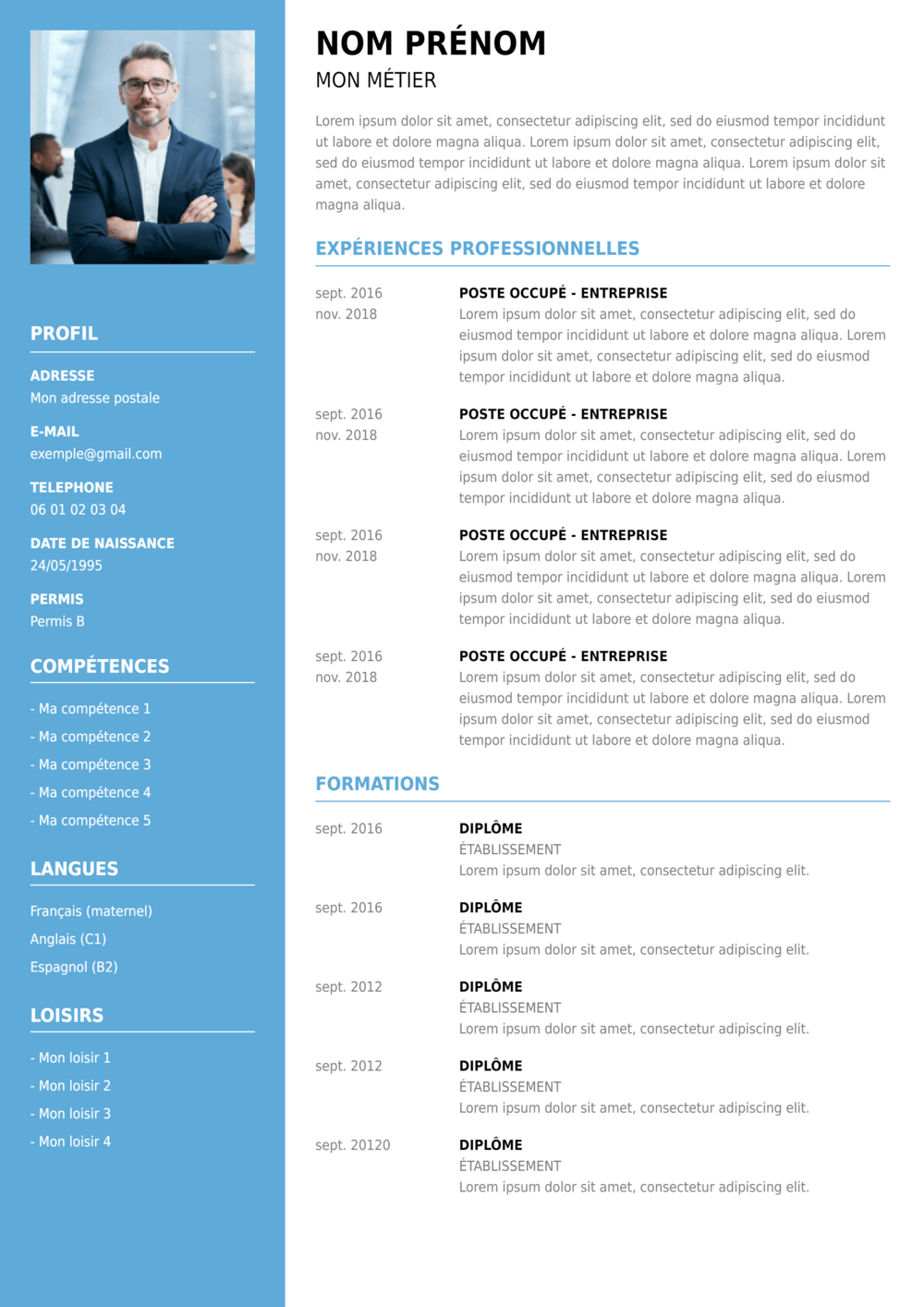 PROFIL

ADRESSE
Mon adresse postale

E-MAIL
exemple@gmail.com

TELEPHONE
06 01 02 03 04

DATE DE NAISSANCE
24/05/1995

PERMIS
Permis B

COMPÉTENCES

- Ma compétence 1
- Ma compétence 2
- Ma compétence 3
- Ma compétence 4
- Ma compétence 5

LANGUES

Français (maternel)
Anglais (C1)
Espagnol (B2)

LOISIRS

- Mon loisir 1
- Mon loisir 2
- Mon loisir 3
- Mon loisir 4

NOM PRÉNOM
MON MÉTIER

Lorem ipsum dolor sit amet, consectetur adipiscing elit, sed do eiusmod tempor incididunt ut labore et dolore magna aliqua. Lorem ipsum dolor sit amet, consectetur adipiscing elit, sed do eiusmod tempor incididunt ut labore et dolore magna aliqua. Lorem ipsum dolor sit amet, consectetur adipiscing elit, sed do eiusmod tempor incididunt ut labore et dolore magna aliqua.

EXPÉRIENCES PROFESSIONNELLES

sept. 2016
nov. 2018
POSTE OCCUPÉ - ENTREPRISE
Lorem ipsum dolor sit amet, consectetur adipiscing elit, sed do eiusmod tempor incididunt ut labore et dolore magna aliqua. Lorem ipsum dolor sit amet, consectetur adipiscing elit, sed do eiusmod tempor incididunt ut labore et dolore magna aliqua.

sept. 2016
nov. 2018
POSTE OCCUPÉ - ENTREPRISE
Lorem ipsum dolor sit amet, consectetur adipiscing elit, sed do eiusmod tempor incididunt ut labore et dolore magna aliqua. Lorem ipsum dolor sit amet, consectetur adipiscing elit, sed do eiusmod tempor incididunt ut labore et dolore magna aliqua.

sept. 2016
nov. 2018
POSTE OCCUPÉ - ENTREPRISE
Lorem ipsum dolor sit amet, consectetur adipiscing elit, sed do eiusmod tempor incididunt ut labore et dolore magna aliqua. Lorem ipsum dolor sit amet, consectetur adipiscing elit, sed do eiusmod tempor incididunt ut labore et dolore magna aliqua.

sept. 2016
nov. 2018
POSTE OCCUPÉ - ENTREPRISE
Lorem ipsum dolor sit amet, consectetur adipiscing elit, sed do eiusmod tempor incididunt ut labore et dolore magna aliqua. Lorem ipsum dolor sit amet, consectetur adipiscing elit, sed do eiusmod tempor incididunt ut labore et dolore magna aliqua.

FORMATIONS

sept. 2016
DIPLÔME
ÉTABLISSEMENT
Lorem ipsum dolor sit amet, consectetur adipiscing elit.

sept. 2016
DIPLÔME
ÉTABLISSEMENT
Lorem ipsum dolor sit amet, consectetur adipiscing elit.

sept. 2012
DIPLÔME
ÉTABLISSEMENT
Lorem ipsum dolor sit amet, consectetur adipiscing elit.

sept. 2012
DIPLÔME
ÉTABLISSEMENT
Lorem ipsum dolor sit amet, consectetur adipiscing elit.

sept. 20120
DIPLÔME
ÉTABLISSEMENT
Lorem ipsum dolor sit amet, consectetur adipiscing elit.